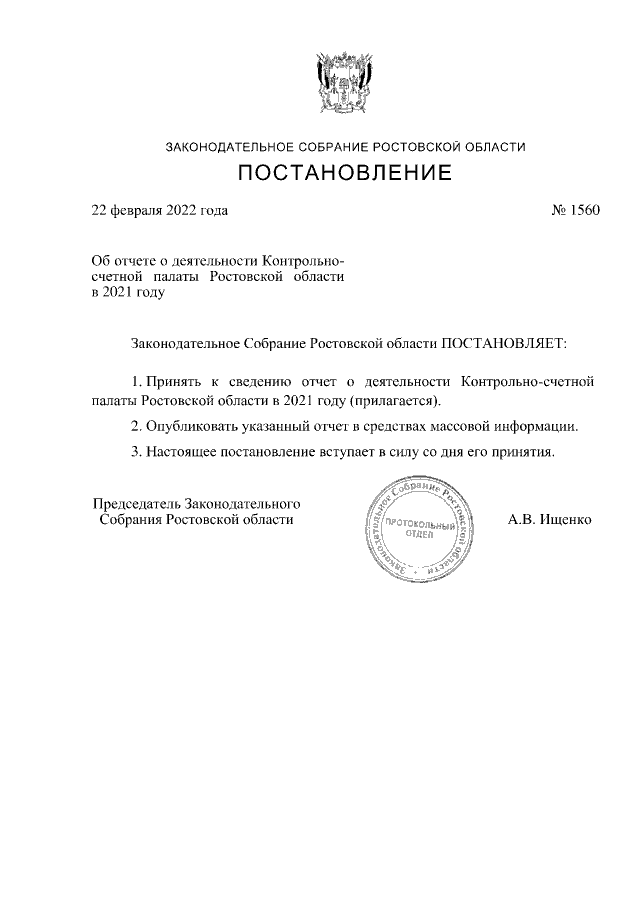 ЗАКОНОДАТЕЛЬНОЕ СОБРАНИЕ РОСТОВСКОЙ ОБЛАСТИ
ПОСТАНОВЛЕНИЕ

22 февраля 2022 года

№ 1560

Об отчете о деятельности Контрольно-счетной палаты Ростовской области в 2021 году

Законодательное Собрание Ростовской области ПОСТАНОВЛЯЕТ:

1. Принять к сведению отчет о деятельности Контрольно-счетной палаты Ростовской области в 2021 году (прилагается).

2. Опубликовать указанный отчет в средствах массовой информации.

3. Настоящее постановление вступает в силу со дня его принятия.

Председатель Законодательного Собрания Ростовской области

Законодательное Собрание Ростовской области
ПРОТОКОЛЬНЫЙ ОТДЕЛ

А.В. Ищенко